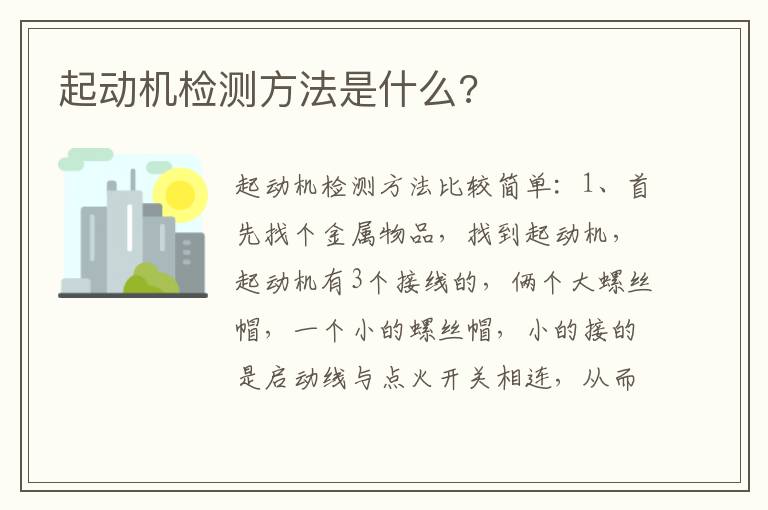 起动机检测方法是什么？

起动机检测方法比较简单：1、首先找个金属物品，找到起动机，起动机有3个接线的，俩个大螺丝帽，一个小的螺丝帽，小的接的是启动线与点火开关相连，从而